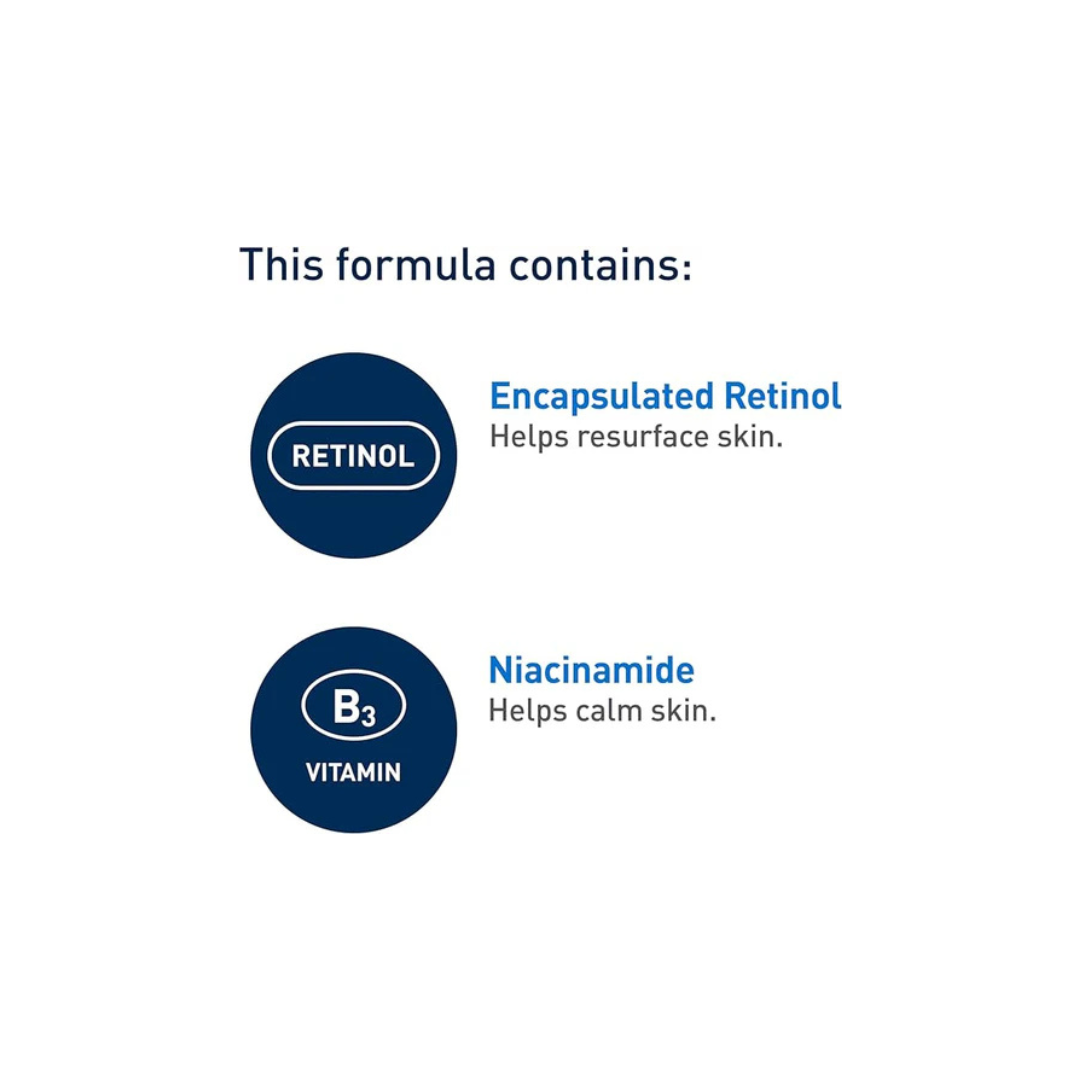 This formula contains:

RETINOL

Encapsulated Retinol
Helps resurface skin.

$B_3$
VITAMIN

Niacinamide
Helps calm skin.